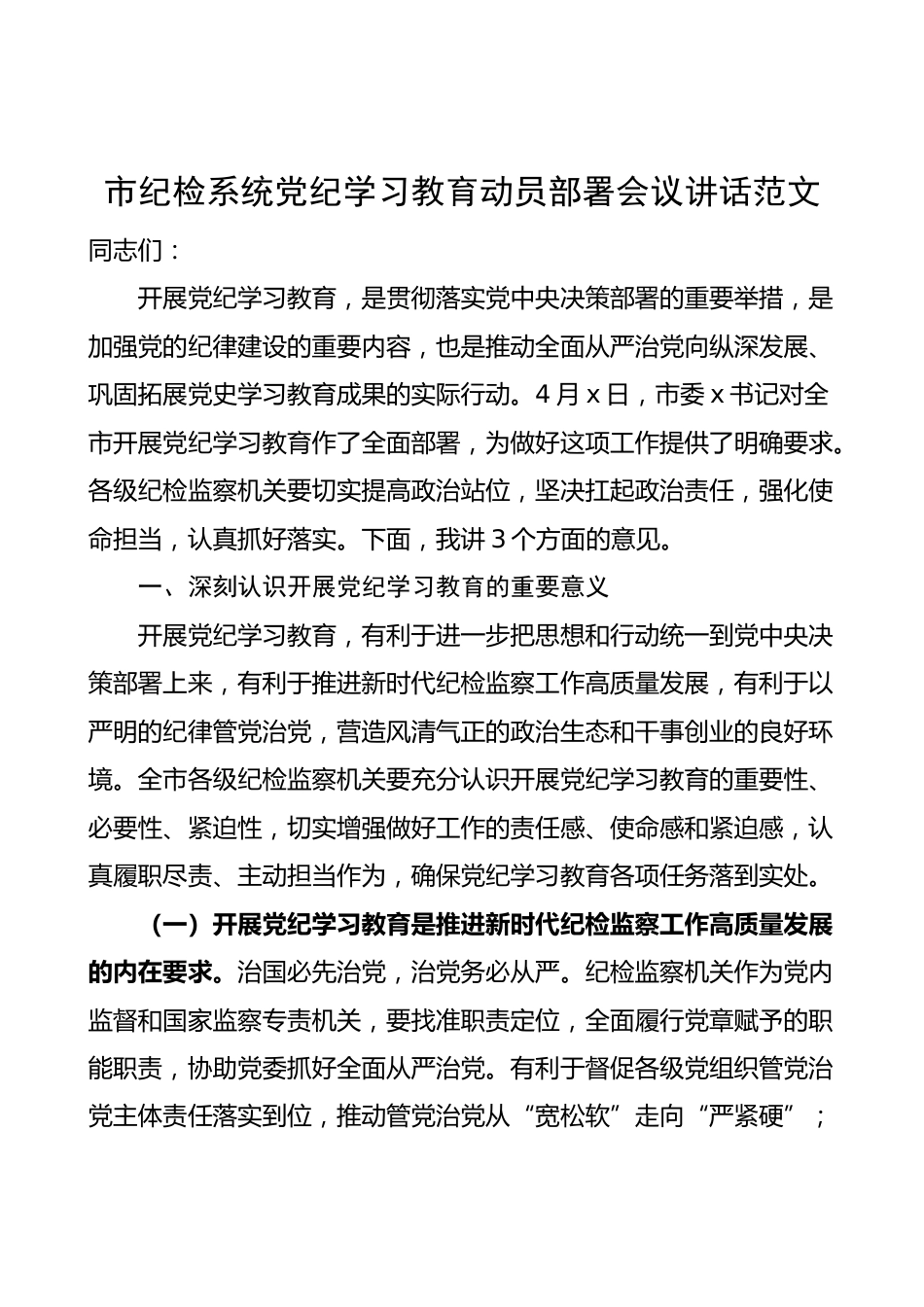 市纪检系统党纪学习教育动员部署会议讲话范文

同志们：

开展党纪学习教育，是贯彻落实党中央决策部署的重要举措，是加强党的纪律建设的重要内容，也是推动全面从严治党向纵深发展、巩固拓展党史学习教育成果的实际行动。4月x日，市委x书记对全市开展党纪学习教育作了全面部署，为做好这项工作提供了明确要求。各级纪检监察机关要切实提高政治站位，坚决扛起政治责任，强化使命担当，认真抓好落实。下面，我讲3个方面的意见。

一、深刻认识开展党纪学习教育的重要意义

开展党纪学习教育，有利于进一步把思想和行动统一到党中央决策部署上来，有利于推进新时代纪检监察工作高质量发展，有利于以严明的纪律管党治党，营造风清气正的政治生态和干事创业的良好环境。全市各级纪检监察机关要充分认识开展党纪学习教育的重要性、必要性、紧迫性，切实增强做好工作的责任感、使命感和紧迫感，认真履职尽责、主动担当作为，确保党纪学习教育各项任务落到实处。

（一）开展党纪学习教育是推进新时代纪检监察工作高质量发展的内在要求。治国必先治党，治党务必从严。纪检监察机关作为党内监督和国家监察专责机关，要找准职责定位，全面履行党章赋予的职能职责，协助党委抓好全面从严治党。有利于督促各级党组织管党治党主体责任落实到位，推动管党治党从“宽松软”走向“严紧硬”；